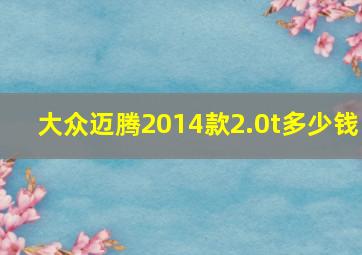 大众迈腾2014款2.0t多少钱